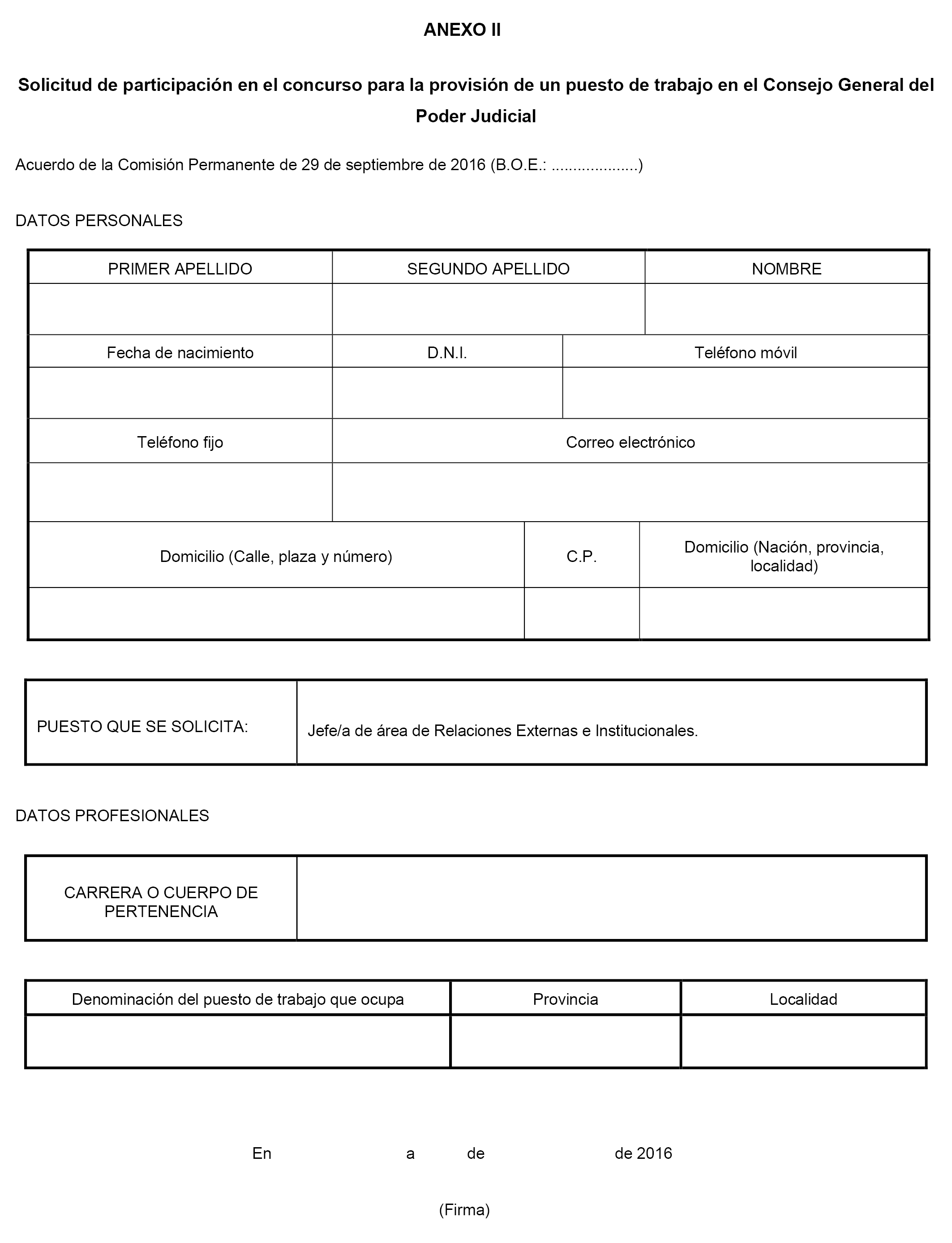 ANEXO II

Solicitud de participación en el concurso para la provisión de un puesto de trabajo en el Consejo General del Poder Judicial

Acuerdo de la Comisión Permanente de 29 de septiembre de 2016 (B.O.E.: ...................)

DATOS PERSONALES

| PRIMER APELLIDO | SEGUNDO APELLIDO | NOMBRE |
|---|---|---|
| | | |

| Fecha de nacimiento | D.N.I. | Teléfono móvil |
|---|---|---|
| | | |

| Teléfono fijo | Correo electrónico |
|---|---|
| | |

| Domicilio (Calle, plaza y número) | C.P. | Domicilio (Nación, provincia, localidad) |
|---|---|---|
| | | |

| PUESTO QUE SE SOLICITA: | Jefe/a de área de Relaciones Externas e Institucionales. |
|---|---|

DATOS PROFESIONALES

| CARRERA O CUERPO DE PERTENENCIA | |
|---|---|

| Denominación del puesto de trabajo que ocupa | Provincia | Localidad |
|---|---|---|
| | | |

En a de de 2016

(Firma)